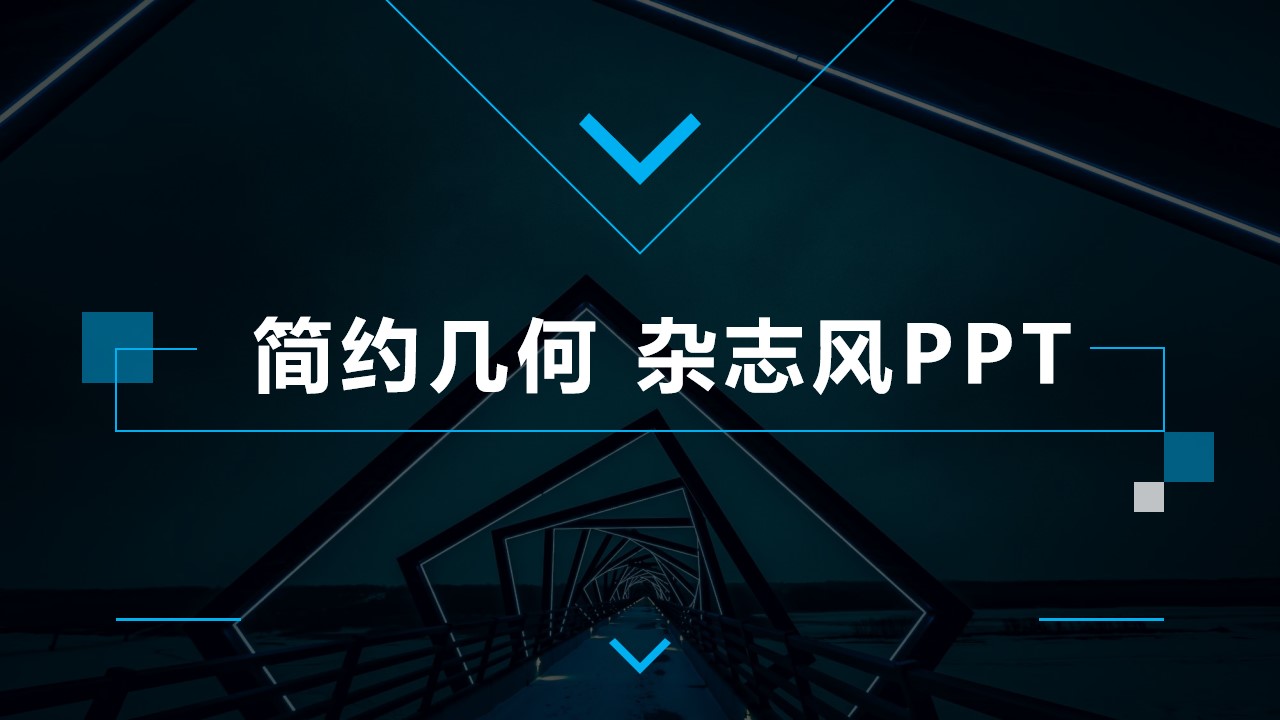 简约几何 杂志风PPT